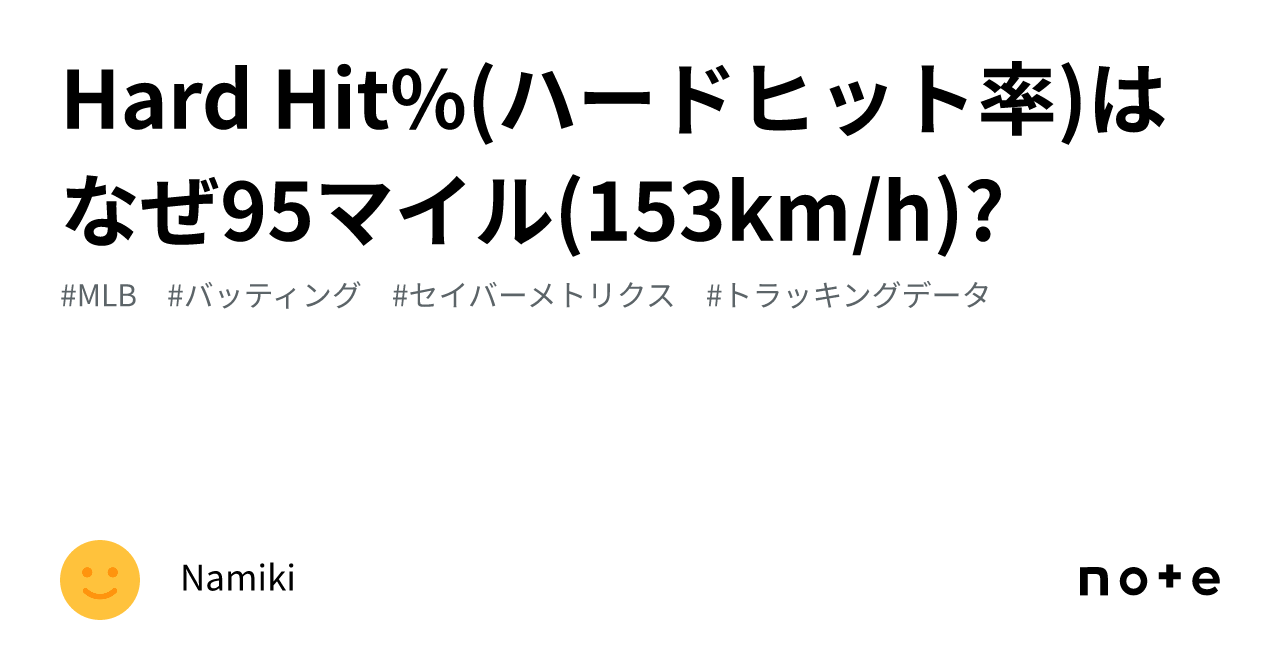 Hard Hit%(ハードヒット率)はなぜ95マイル(153km/h)?

#MLB #バッティング #セイバーメトリクス #トラッキングデータ

Namiki

note